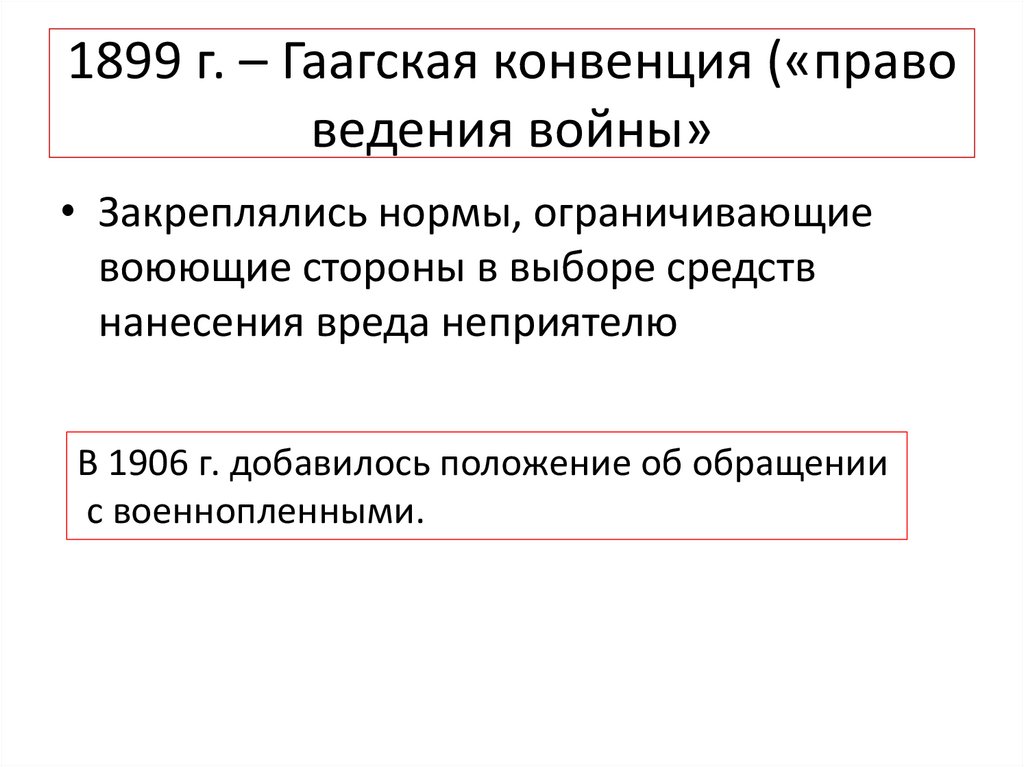 1899 г. – Гаагская конвенция («право ведения войны»

• Закреплялись нормы, ограничивающие воюющие стороны в выборе средств нанесения вреда неприятелю

В 1906 г. добавилось положение об обращении с военнопленными.